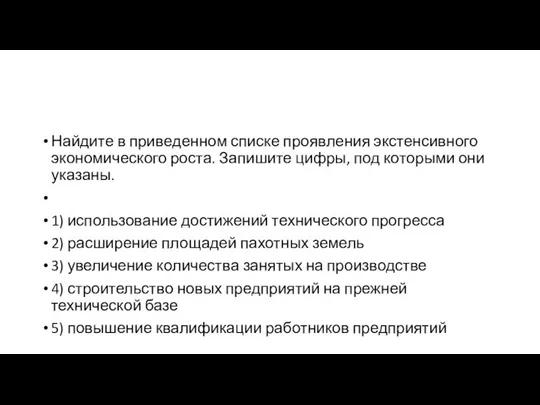 • Найдите в приведенном списке проявления экстенсивного экономического роста. Запишите цифры, под которыми они указаны.

•

• 1) использование достижений технического прогресса

• 2) расширение площадей пахотных земель

• 3) увеличение количества занятых на производстве

• 4) строительство новых предприятий на прежней технической базе

• 5) повышение квалификации работников предприятий